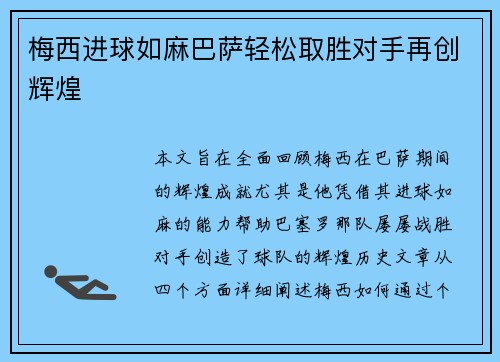 梅西进球如麻巴萨轻松取胜对手再创辉煌

本文旨在全面回顾梅西在巴萨期间的辉煌成就尤其是他凭借其进球如麻的能力帮助巴塞罗那队屡屡战胜对手创造了球队的辉煌历史文章从四个方面详细阐述梅西如何通过个